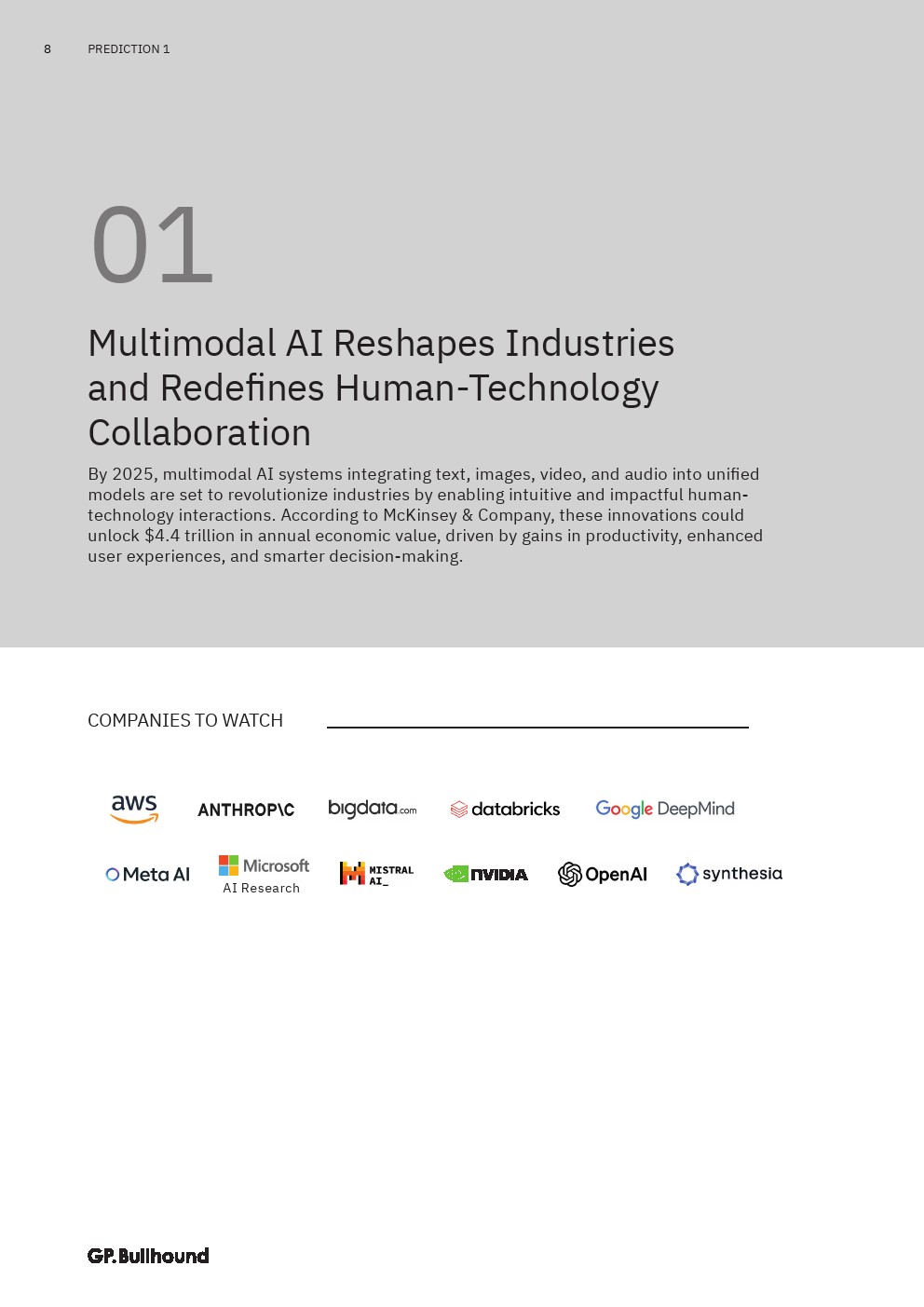 8 PREDICTION 1

01

Multimodal AI Reshapes Industries and Redefines Human-Technology Collaboration

By 2025, multimodal AI systems integrating text, images, video, and audio into unified models are set to revolutionize industries by enabling intuitive and impactful human-technology interactions. According to McKinsey & Company, these innovations could unlock $4.4 trillion in annual economic value, driven by gains in productivity, enhanced user experiences, and smarter decision-making.

COMPANIES TO WATCH

aws ANTHROP\C bigdata.com databricks Google DeepMind

Meta AI Microsoft AI Research MISTRAL AI_ NVIDIA OpenAI synthesia

GP.Bullhound